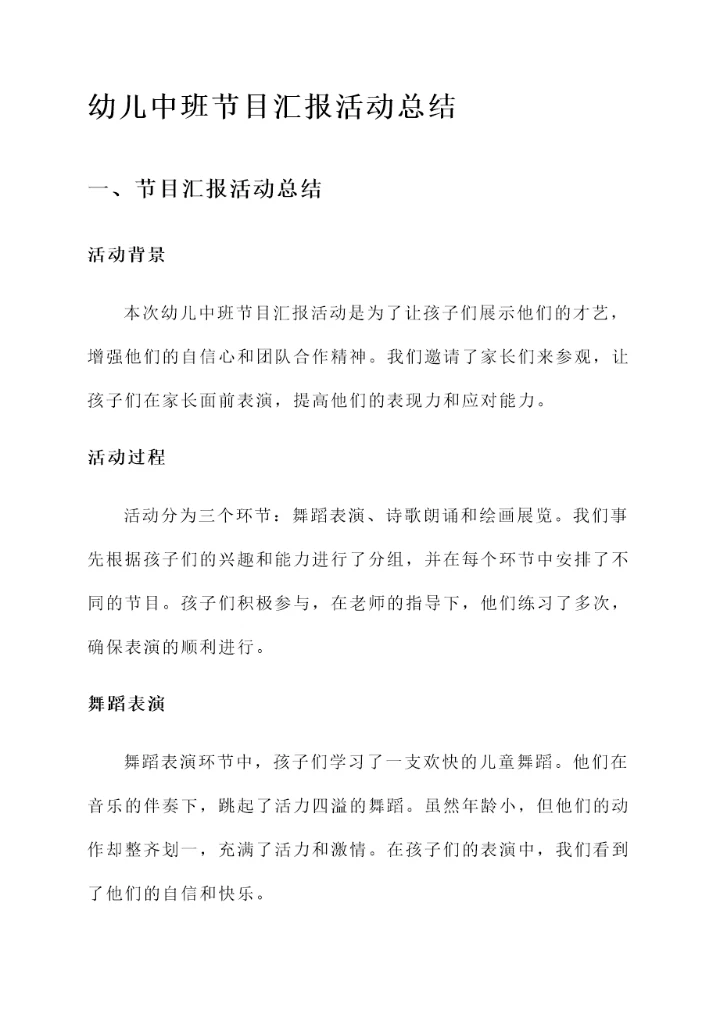 幼儿中班节目汇报活动总结

一、节目汇报活动总结

活动背景

本次幼儿中班节目汇报活动是为了让孩子们展示他们的才艺，增强他们的自信心和团队合作精神。我们邀请了家长们来参观，让孩子们在家长面前表演，提高他们的表现力和应对能力。

活动过程

活动分为三个环节：舞蹈表演、诗歌朗诵和绘画展览。我们事先根据孩子们的兴趣和能力进行了分组，并在每个环节中安排了不同的节目。孩子们积极参与，在老师的指导下，他们练习了多次，确保表演的顺利进行。

舞蹈表演

舞蹈表演环节中，孩子们学习了一支欢快的儿童舞蹈。他们在音乐的伴奏下，跳起了活力四溢的舞蹈。虽然年龄小，但他们的动作却整齐划一，充满了活力和激情。在孩子们的表演中，我们看到了他们的自信和快乐。